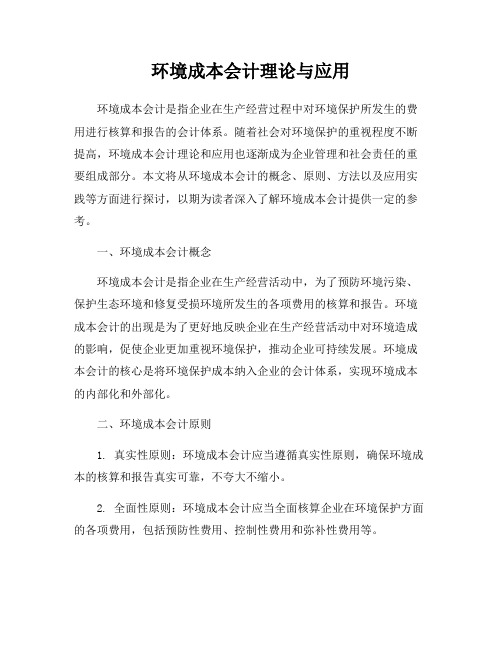 环境成本会计理论与应用

环境成本会计是指企业在生产经营过程中对环境保护所发生的费用进行核算和报告的会计体系。随着社会对环境保护的重视程度不断提高，环境成本会计理论和应用也逐渐成为企业管理和社会责任的重要组成部分。本文将从环境成本会计的概念、原则、方法以及应用实践等方面进行探讨，以期为读者深入了解环境成本会计提供一定的参考。

一、环境成本会计概念

环境成本会计是指企业在生产经营活动中，为了预防环境污染、保护生态环境和修复受损环境所发生的各项费用的核算和报告。环境成本会计的出现是为了更好地反映企业在生产经营活动中对环境造成的影响，促使企业更加重视环境保护，推动企业可持续发展。环境成本会计的核心是将环境保护成本纳入企业的会计体系，实现环境成本的内部化和外部化。

二、环境成本会计原则

1. 真实性原则：环境成本会计应当遵循真实性原则，确保环境成本的核算和报告真实可靠，不夸大不缩小。

2. 全面性原则：环境成本会计应当全面核算企业在环境保护方面的各项费用，包括预防性费用、控制性费用和弥补性费用等。